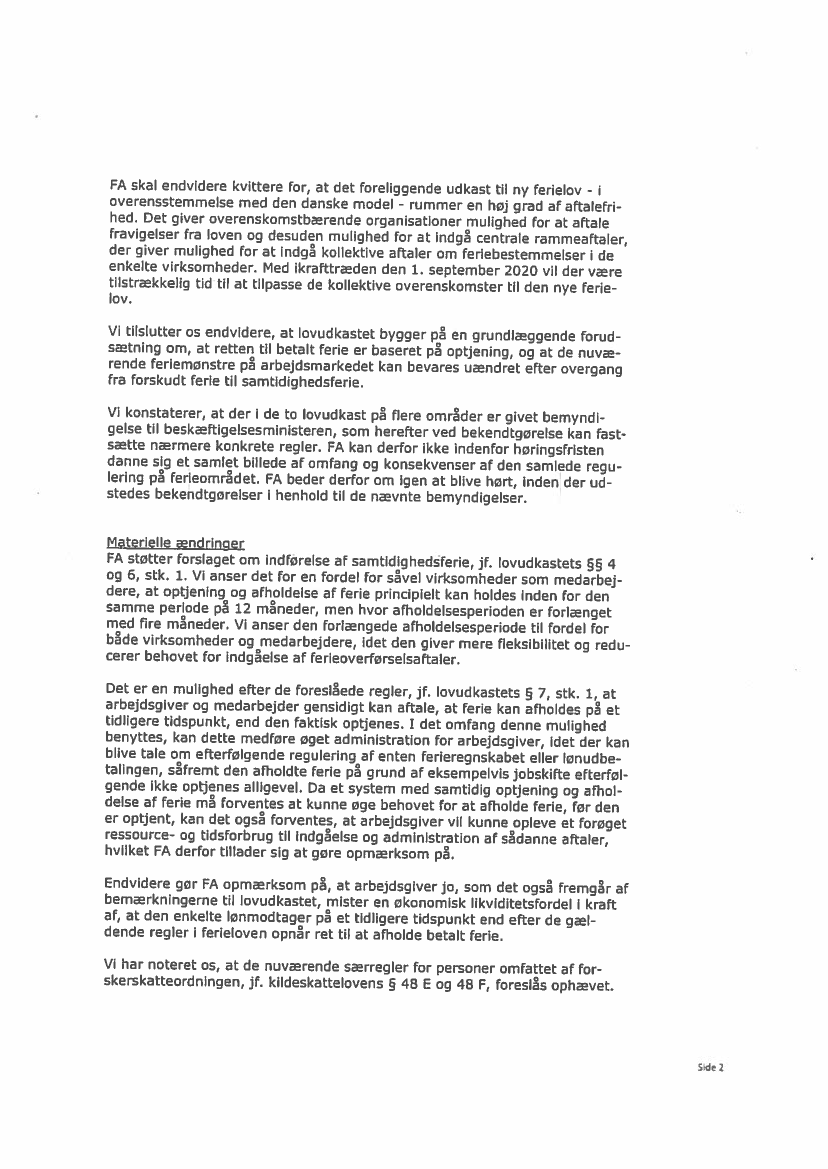 FA skal endvidere kvittere for, at det foreliggende udkast til ny ferielov - i overensstemmelse med den danske model - rummer en høj grad af aftalefrihed. Det giver overenskomstbærende organisationer mulighed for at aftale fravigelser fra loven og desuden mulighed for at indgå centrale rammeaftaler, der giver mulighed for at indgå kollektive aftaler om feriebestemmelser i de enkelte virksomheder. Med ikrafttræden den 1. september 2020 vil der være tilstrækkelig tid til at tilpasse de kollektive overenskomster til den nye ferielov.

Vi tilslutter os endvidere, at lovudkastet bygger på en grundlæggende forudsætning om, at retten til betalt ferie er baseret på optjening, og at de nuværende feriemønstre på arbejdsmarkedet kan bevares uændret efter overgang fra forskudt ferie til samtidighedsferie.

Vi konstaterer, at der i de to lovudkast på flere områder er givet bemyndigelse til beskæftigelsesministeren, som herefter ved bekendtgørelse kan fastsætte nærmere konkrete regler. FA kan derfor ikke indenfor høringsfristen danne sig et samlet billede af omfang og konsekvenser af den samlede regulering på ferieområdet. FA beder derfor om igen at blive hørt, inden der udstedes bekendtgørelser i henhold til de nævnte bemyndigelser.

Materielle ændringer
FA støtter forslaget om indførelse af samtidighedsferie, jf. lovudkastets §§ 4 og 6, stk. 1. Vi anser det for en fordel for såvel virksomheder som medarbejdere, at optjening og afholdelse af ferie principielt kan holdes inden for den samme periode på 12 måneder, men hvor afholdelsesperioden er forlænget med fire måneder. Vi anser den forlængede afholdelsesperiode til fordel for både virksomheder og medarbejdere, idet den giver mere fleksibilitet og reducerer behovet for indgåelse af ferieoverførselsaftaler.

Det er en mulighed efter de foreslåede regler, jf. lovudkastets § 7, stk. 1, at arbejdsgiver og medarbejder gensidigt kan aftale, at ferie kan afholdes på et tidligere tidspunkt, end den faktisk optjenes. I det omfang denne mulighed benyttes, kan dette medføre øget administration for arbejdsgiver, idet der kan blive tale om efterfølgende regulering af enten ferieregnskabet eller lønudbetalingen, såfremt den afholdte ferie på grund af eksempelvis jobskifte efterfølgende ikke optjenes alligevel. Da et system med samtidig optjening og afholdelse af ferie må forventes at kunne øge behovet for at afholde ferie, før den er optjent, kan det også forventes, at arbejdsgiver vil kunne opleve et forøget ressource- og tidsforbrug til indgåelse og administration af sådanne aftaler, hvilket FA derfor tillader sig at gøre opmærksom på.

Endvidere gør FA opmærksom på, at arbejdsgiver jo, som det også fremgår af bemærkningerne til lovudkastet, mister en økonomisk likviditetsfordel i kraft af, at den enkelte lønmodtager på et tidligere tidspunkt end efter de gældende regler i ferieloven opnår ret til at afholde betalt ferie.

Vi har noteret os, at de nuværende særregler for personer omfattet af forskerskatteordningen, jf. kildeskattelovens § 48 E og 48 F, foreslås ophævet.

Side 2